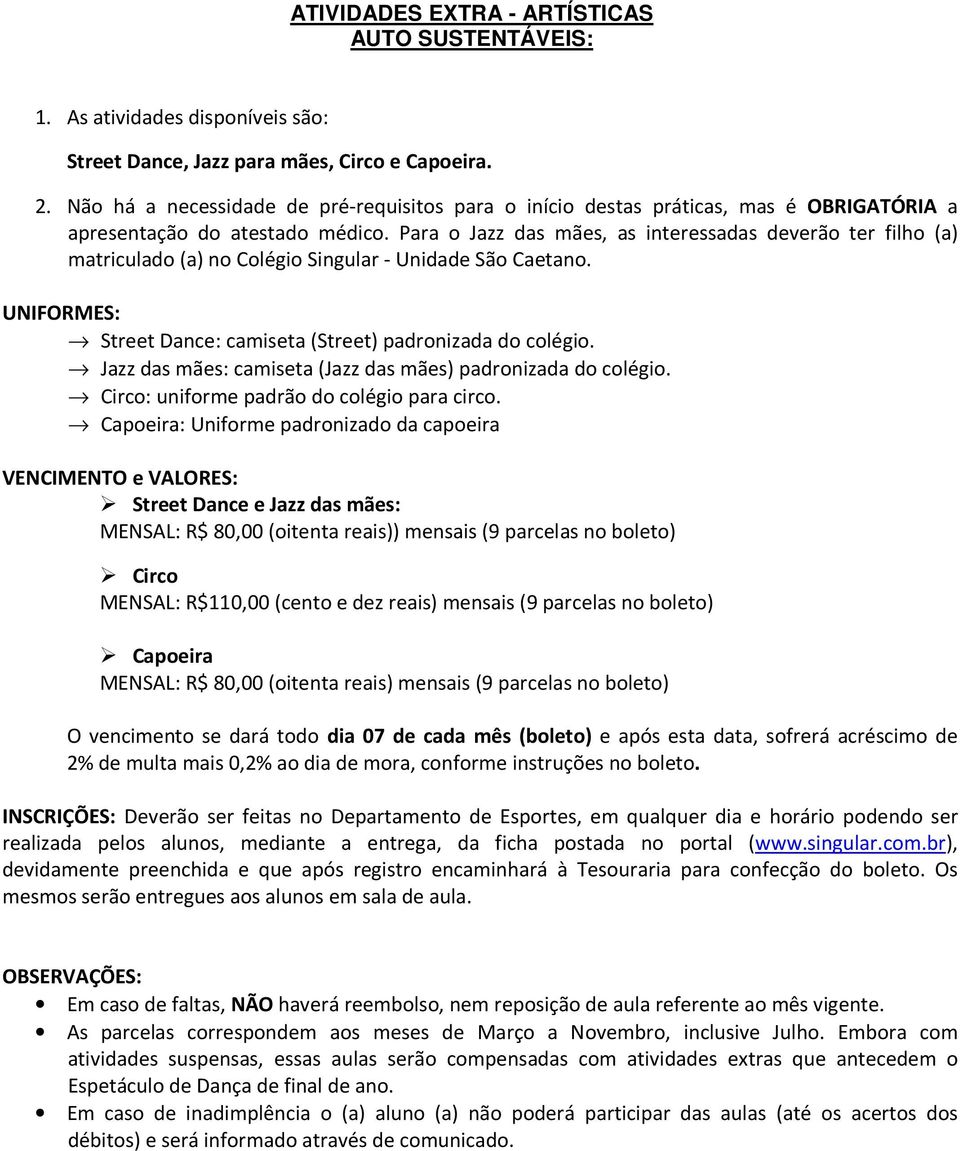 ATIVIDADES EXTRA - ARTÍSTICAS
AUTO SUSTENTÁVEIS:

1. As atividades disponíveis são:

Street Dance, Jazz para mães, Circo e Capoeira.

2. Não há a necessidade de pré-requisitos para o início destas práticas, mas é OBRIGATÓRIA a apresentação do atestado médico. Para o Jazz das mães, as interessadas deverão ter filho (a) matriculado (a) no Colégio Singular - Unidade São Caetano.

UNIFORMES:
→ Street Dance: camiseta (Street) padronizada do colégio.
→ Jazz das mães: camiseta (Jazz das mães) padronizada do colégio.
→ Circo: uniforme padrão do colégio para circo.
→ Capoeira: Uniforme padronizado da capoeira

VENCIMENTO e VALORES:
➢ Street Dance e Jazz das mães:
MENSAL: R$ 80,00 (oitenta reais)) mensais (9 parcelas no boleto)

➢ Circo
MENSAL: R$110,00 (cento e dez reais) mensais (9 parcelas no boleto)

➢ Capoeira
MENSAL: R$ 80,00 (oitenta reais) mensais (9 parcelas no boleto)

O vencimento se dará todo dia 07 de cada mês (boleto) e após esta data, sofrerá acréscimo de 2% de multa mais 0,2% ao dia de mora, conforme instruções no boleto.

INSCRIÇÕES: Deverão ser feitas no Departamento de Esportes, em qualquer dia e horário podendo ser realizada pelos alunos, mediante a entrega, da ficha postada no portal (www.singular.com.br), devidamente preenchida e que após registro encaminhará à Tesouraria para confecção do boleto. Os mesmos serão entregues aos alunos em sala de aula.

OBSERVAÇÕES:
• Em caso de faltas, NÃO haverá reembolso, nem reposição de aula referente ao mês vigente.
• As parcelas correspondem aos meses de Março a Novembro, inclusive Julho. Embora com atividades suspensas, essas aulas serão compensadas com atividades extras que antecedem o Espetáculo de Dança de final de ano.
• Em caso de inadimplência o (a) aluno (a) não poderá participar das aulas (até os acertos dos débitos) e será informado através de comunicado.